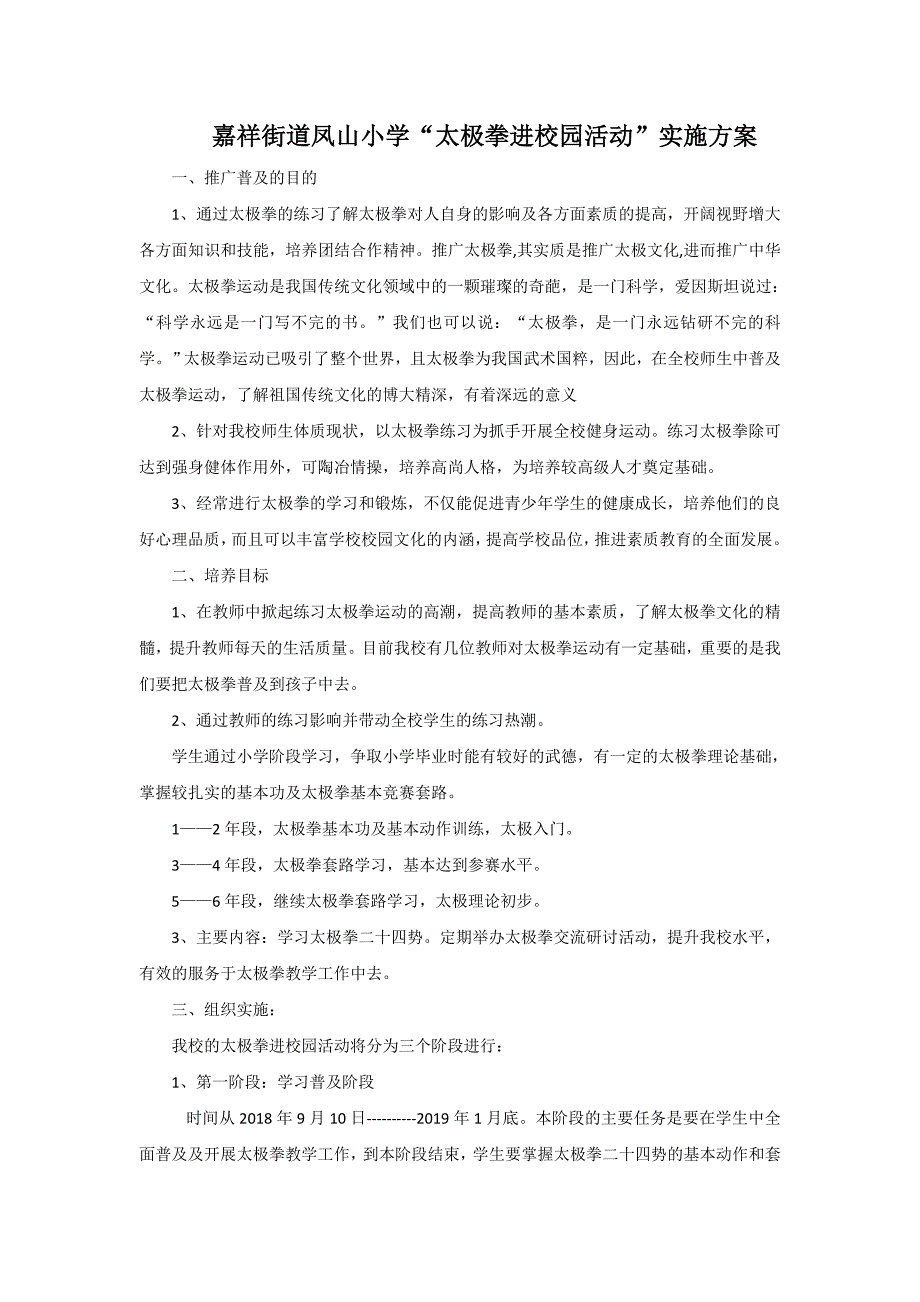 嘉祥街道凤山小学“太极拳进校园活动”实施方案

一、推广普及的目的

1、通过太极拳的练习了解太极拳对人自身的影响及各方面素质的提高，开阔视野增大各方面知识和技能，培养团结合作精神。推广太极拳,其实质是推广太极文化,进而推广中华文化。太极拳运动是我国传统文化领域中的一颗璀璨的奇葩，是一门科学，爱因斯坦说过：“科学永远是一门写不完的书。”我们也可以说：“太极拳，是一门永远钻研不完的科学。”太极拳运动已吸引了整个世界，且太极拳为我国武术国粹，因此，在全校师生中普及太极拳运动，了解祖国传统文化的博大精深，有着深远的意义

2、针对我校师生体质现状，以太极拳练习为抓手开展全校健身运动。练习太极拳除可达到强身健体作用外，可陶冶情操，培养高尚人格，为培养较高级人才奠定基础。

3、经常进行太极拳的学习和锻炼，不仅能促进青少年学生的健康成长，培养他们的良好心理品质，而且可以丰富学校校园文化的内涵，提高学校品位，推进素质教育的全面发展。

二、培养目标

1、在教师中掀起练习太极拳运动的高潮，提高教师的基本素质，了解太极拳文化的精髓，提升教师每天的生活质量。目前我校有几位教师对太极拳运动有一定基础，重要的是我们要把太极拳普及到孩子中去。

2、通过教师的练习影响并带动全校学生的练习热潮。

学生通过小学阶段学习，争取小学毕业时能有较好的武德，有一定的太极拳理论基础，掌握较扎实的基本功及太极拳基本竞赛套路。

1——2 年段，太极拳基本功及基本动作训练，太极入门。

3——4 年段，太极拳套路学习，基本达到参赛水平。

5——6 年段，继续太极拳套路学习，太极理论初步。

3、主要内容：学习太极拳二十四势。定期举办太极拳交流研讨活动，提升我校水平，有效的服务于太极拳教学工作中去。

三、组织实施：

我校的太极拳进校园活动将分为三个阶段进行：

1、第一阶段：学习普及阶段

时间从 2018 年 9 月 10 日----------2019 年 1 月底。本阶段的主要任务是要在学生中全面普及及开展太极拳教学工作，到本阶段结束，学生要掌握太极拳二十四势的基本动作和套